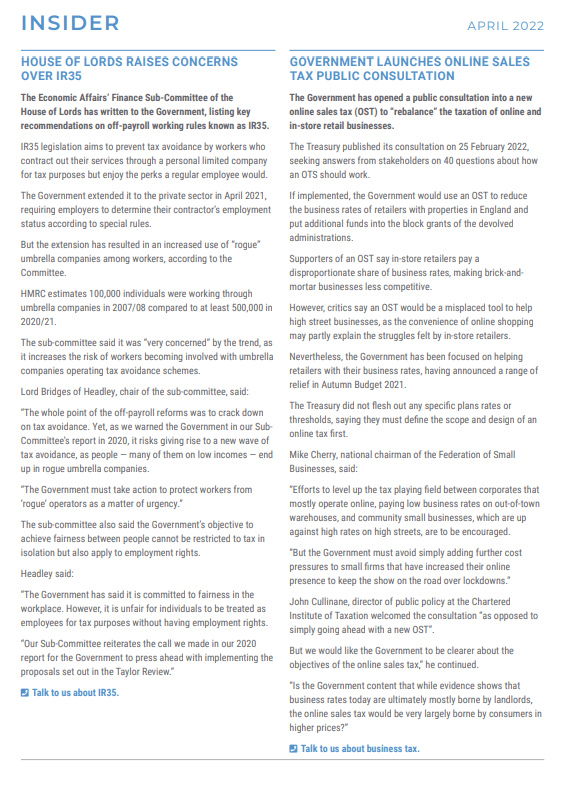 INSIDER

APRIL 2022

HOUSE OF LORDS RAISES CONCERNS OVER IR35

The Economic Affairs' Finance Sub-Committee of the House of Lords has written to the Government, listing key recommendations on off-payroll working rules known as IR35.

IR35 legislation aims to prevent tax avoidance by workers who contract out their services through a personal limited company for tax purposes but enjoy the perks a regular employee would.

The Government extended it to the private sector in April 2021, requiring employers to determine their contractor's employment status according to special rules.

But the extension has resulted in an increased use of "rogue" umbrella companies among workers, according to the Committee.

HMRC estimates 100,000 individuals were working through umbrella companies in 2007/08 compared to at least 500,000 in 2020/21.

The sub-committee said it was "very concerned" by the trend, as it increases the risk of workers becoming involved with umbrella companies operating tax avoidance schemes.

Lord Bridges of Headley, chair of the sub-committee, said:

"The whole point of the off-payroll reforms was to crack down on tax avoidance. Yet, as we warned the Government in our Sub-Committee's report in 2020, it risks giving rise to a new wave of tax avoidance, as people — many of them on low incomes — end up in rogue umbrella companies.

"The Government must take action to protect workers from 'rogue' operators as a matter of urgency."

The sub-committee also said the Government's objective to achieve fairness between people cannot be restricted to tax in isolation but also apply to employment rights.

Headley said:

"The Government has said it is committed to fairness in the workplace. However, it is unfair for individuals to be treated as employees for tax purposes without having employment rights.

"Our Sub-Committee reiterates the call we made in our 2020 report for the Government to press ahead with implementing the proposals set out in the Taylor Review."

Talk to us about IR35.

GOVERNMENT LAUNCHES ONLINE SALES TAX PUBLIC CONSULTATION

The Government has opened a public consultation into a new online sales tax (OST) to "rebalance" the taxation of online and in-store retail businesses.

The Treasury published its consultation on 25 February 2022, seeking answers from stakeholders on 40 questions about how an OTS should work.

If implemented, the Government would use an OST to reduce the business rates of retailers with properties in England and put additional funds into the block grants of the devolved administrations.

Supporters of an OST say in-store retailers pay a disproportionate share of business rates, making brick-and-mortar businesses less competitive.

However, critics say an OST would be a misplaced tool to help high street businesses, as the convenience of online shopping may partly explain the struggles felt by in-store retailers.

Nevertheless, the Government has been focused on helping retailers with their business rates, having announced a range of relief in Autumn Budget 2021.

The Treasury did not flesh out any specific plans rates or thresholds, saying they must define the scope and design of an online tax first.

Mike Cherry, national chairman of the Federation of Small Businesses, said:

"Efforts to level up the tax playing field between corporates that mostly operate online, paying low business rates on out-of-town warehouses, and community small businesses, which are up against high rates on high streets, are to be encouraged.

"But the Government must avoid simply adding further cost pressures to small firms that have increased their online presence to keep the show on the road over lockdowns."

John Cullinane, director of public policy at the Chartered Institute of Taxation welcomed the consultation "as opposed to simply going ahead with a new OST".

But we would like the Government to be clearer about the objectives of the online sales tax," he continued.

"Is the Government content that while evidence shows that business rates today are ultimately mostly borne by landlords, the online sales tax would be very largely borne by consumers in higher prices?"

Talk to us about business tax.